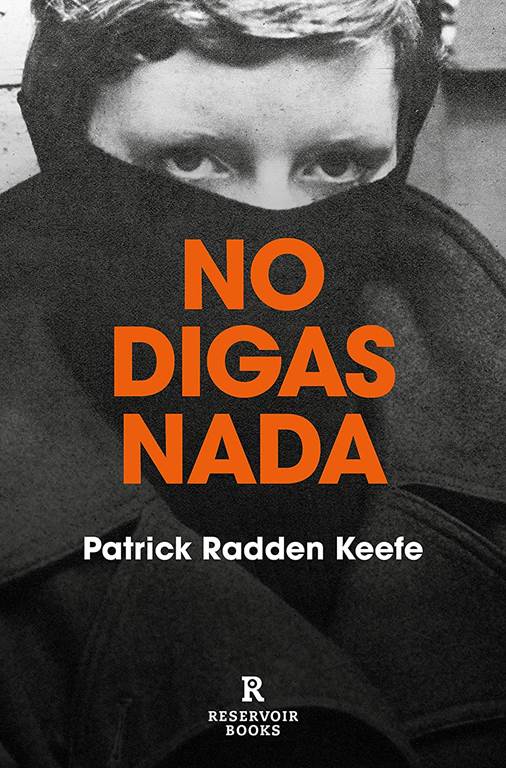 NO
DIGAS
NADA

Patrick Radden Keefe

R
RESERVOIR
BOOKS